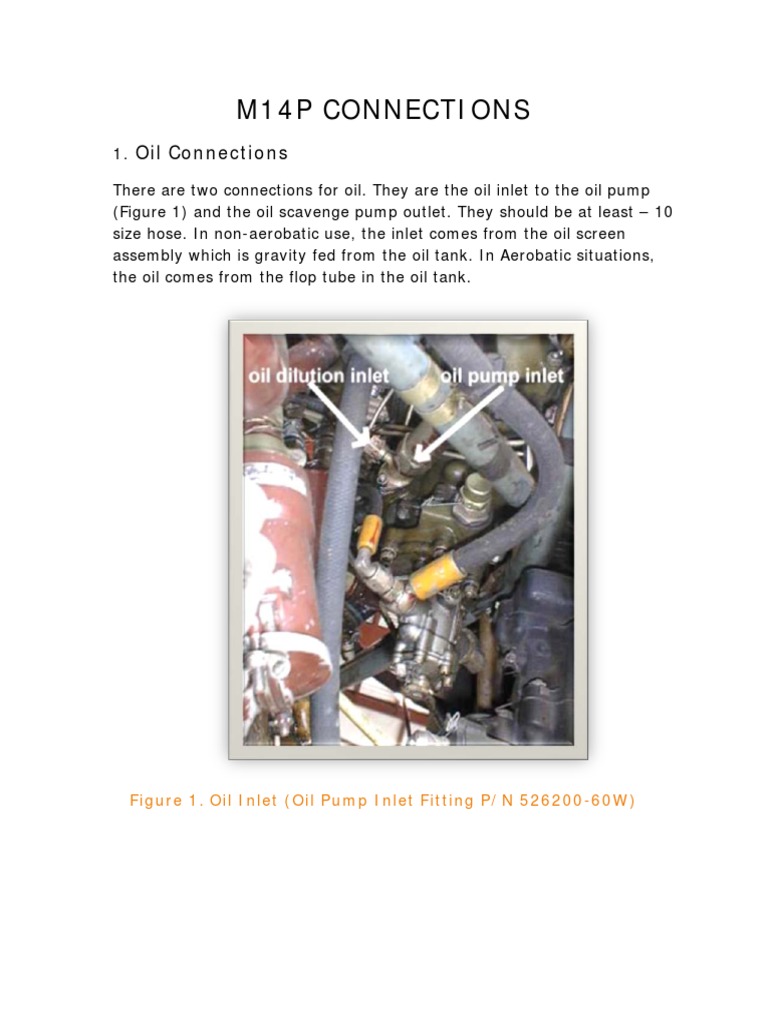 M14P CONNECTIONS

1. Oil Connections

There are two connections for oil. They are the oil inlet to the oil pump (Figure 1) and the oil scavenge pump outlet. They should be at least – 10 size hose. In non-aerobatic use, the inlet comes from the oil screen assembly which is gravity fed from the oil tank. In Aerobatic situations, the oil comes from the flop tube in the oil tank.

oil dilution inlet

oil pump inlet

Figure 1. Oil Inlet (Oil Pump Inlet Fitting P/N 526200-60W)